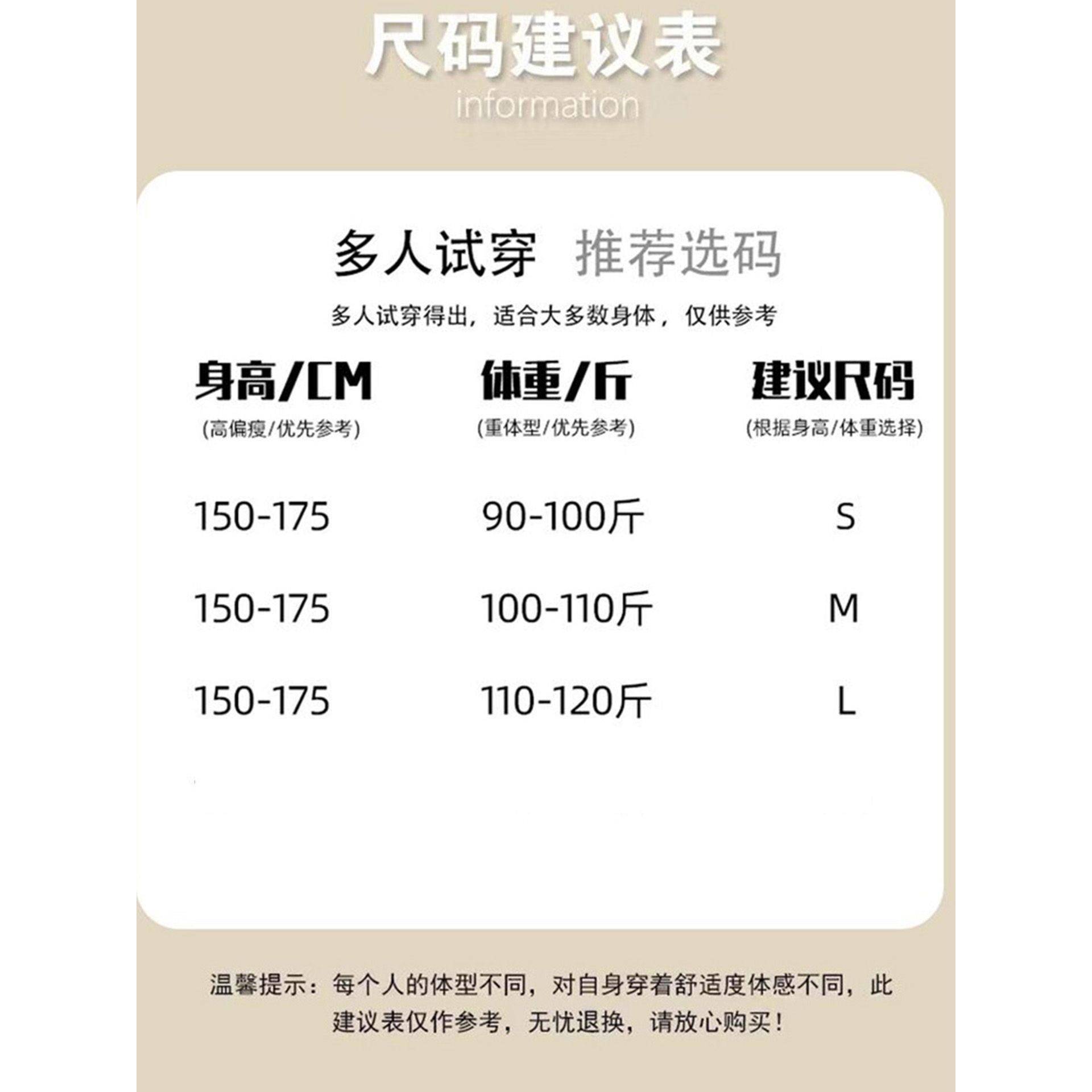 尺码建议表

information

多人试穿 推荐选码

多人试穿得出，适合大多数身体，仅供参考

| 身高/CM (高偏瘦/优先参考) | 体重/斤 (重体型/优先参考) | 建议尺码 (根据身高/体重选择) |
|---|---|---|
| 150-175 | 90-100斤 | S |
| 150-175 | 100-110斤 | M |
| 150-175 | 110-120斤 | L |

温馨提示：每个人的体型不同，对自身穿着舒适度体感不同，此建议表仅作参考，无忧退换，请放心购买！